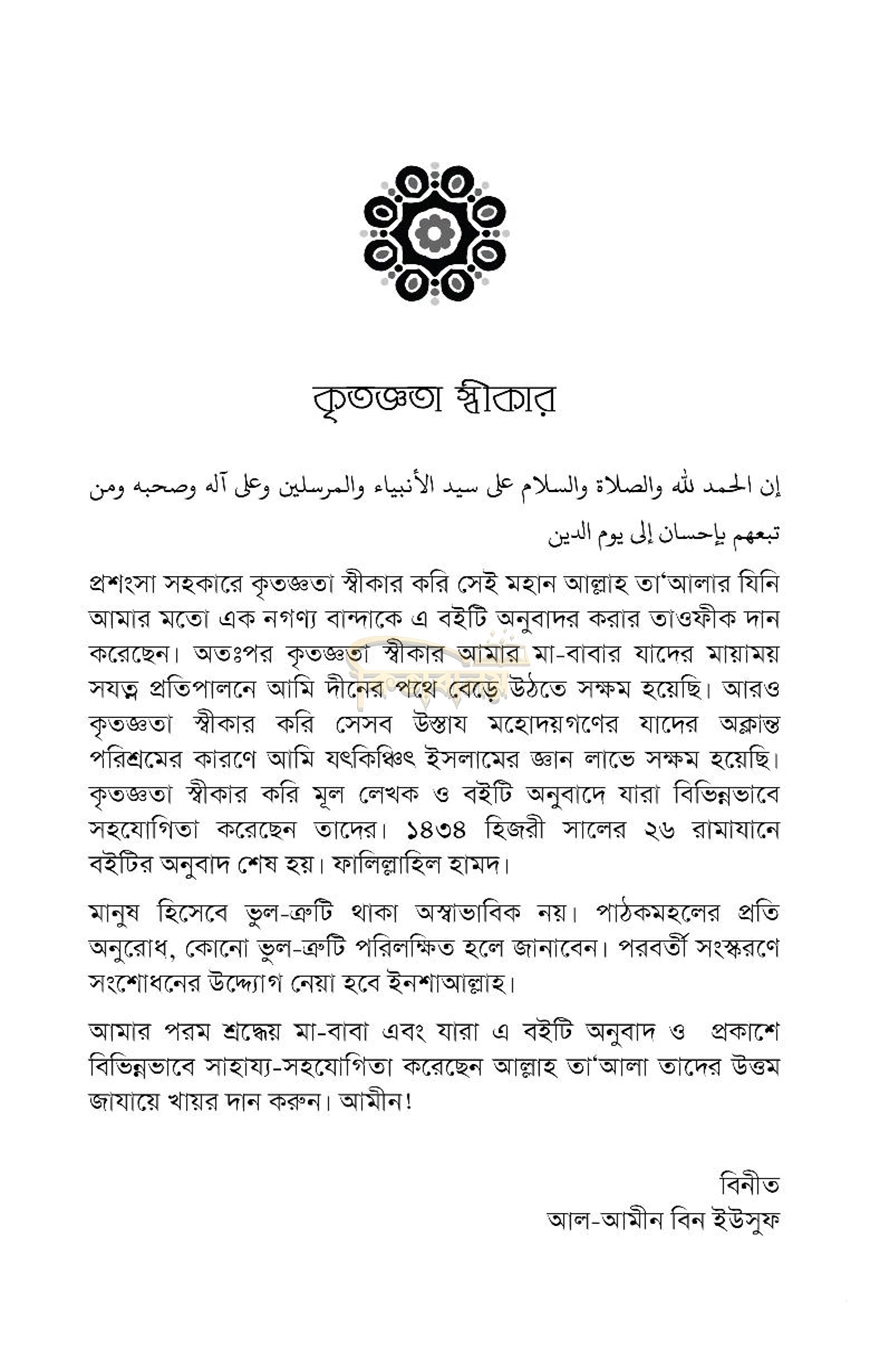 কৃতজ্ঞতা স্বীকার

إن الحمد لله والصلاة والسلام على سيد الأنبياء والمرسلين وعلى آله وصحبه ومن تبعهم بإحسان إلى يوم الدين

প্রশংসা সহকারে কৃতজ্ঞতা স্বীকার করি সেই মহান আল্লাহ তা'আলার যিনি আমার মতো এক নগণ্য বান্দাকে এ বইটি অনুবাদর করার তাওফীক দান করেছেন। অতঃপর কৃতজ্ঞতা স্বীকার আমার মা-বাবার যাদের মায়াময় সযত্ন প্রতিপালনে আমি দীনের পথে বেড়ে উঠতে সক্ষম হয়েছি। আরও কৃতজ্ঞতা স্বীকার করি সেসব উস্তায মহোদয়গণের যাদের অক্লান্ত পরিশ্রমের কারণে আমি যৎকিঞ্চিৎ ইসলামের জ্ঞান লাভে সক্ষম হয়েছি। কৃতজ্ঞতা স্বীকার করি মূল লেখক ও বইটি অনুবাদে যারা বিভিন্নভাবে সহযোগিতা করেছেন তাদের। ১৪৩৪ হিজরী সালের ২৬ রামাযানে বইটির অনুবাদ শেষ হয়। ফালিল্লাহিল হামদ।

মানুষ হিসেবে ভুল-ত্রুটি থাকা অস্বাভাবিক নয়। পাঠকমহলের প্রতি অনুরোধ, কোনো ভুল-ত্রুটি পরিলক্ষিত হলে জানাবেন। পরবর্তী সংস্করণে সংশোধনের উদ্যোগ নেয়া হবে ইনশাআল্লাহ।

আমার পরম শ্রদ্ধেয় মা-বাবা এবং যারা এ বইটি অনুবাদ ও প্রকাশে বিভিন্নভাবে সাহায্য-সহযোগিতা করেছেন আল্লাহ তা'আলা তাদের উত্তম জাযায়ে খায়র দান করুন। আমীন!

বিনীত
আল-আমীন বিন ইউসুফ